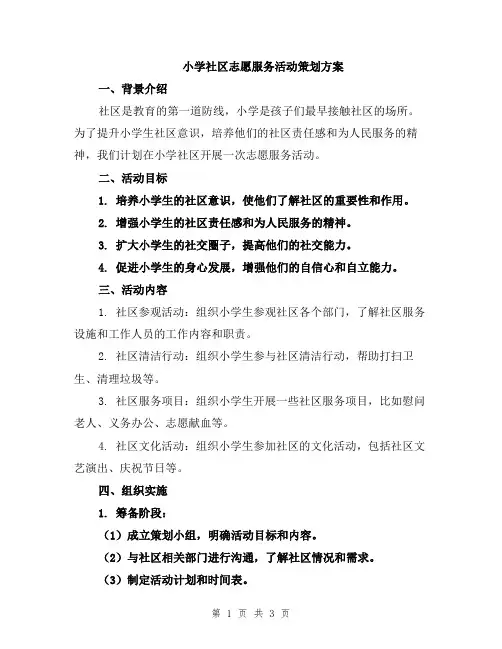 小学社区志愿服务活动策划方案

一、背景介绍

社区是教育的第一道防线，小学是孩子们最早接触社区的场所。为了提升小学生社区意识，培养他们的社区责任感和为人民服务的精神，我们计划在小学社区开展一次志愿服务活动。

二、活动目标

1. 培养小学生的社区意识，使他们了解社区的重要性和作用。

2. 增强小学生的社区责任感和为人民服务的精神。

3. 扩大小学生的社交圈子，提高他们的社交能力。

4. 促进小学生的身心发展，增强他们的自信心和自立能力。

三、活动内容

1. 社区参观活动：组织小学生参观社区各个部门，了解社区服务设施和工作人员的工作内容和职责。

2. 社区清洁行动：组织小学生参与社区清洁行动，帮助打扫卫生、清理垃圾等。

3. 社区服务项目：组织小学生开展一些社区服务项目，比如慰问老人、义务办公、志愿献血等。

4. 社区文化活动：组织小学生参加社区的文化活动，包括社区文艺演出、庆祝节日等。

四、组织实施

1. 筹备阶段：

（1）成立策划小组，明确活动目标和内容。

（2）与社区相关部门进行沟通，了解社区情况和需求。

（3）制定活动计划和时间表。

第 1 页 共 3 页